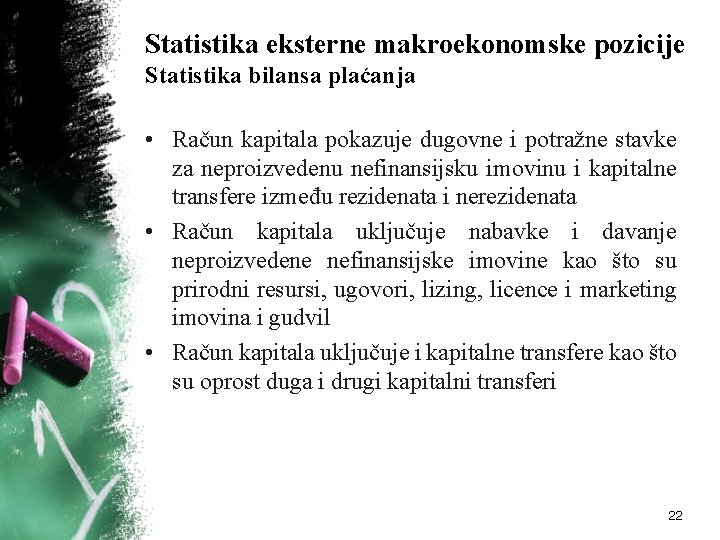 Statistika eksterne makroekonomske pozicije
Statistika bilansa plaćanja

• Račun kapitala pokazuje dugovne i potražne stavke za neproizvedenu nefinansijsku imovinu i kapitalne transfere između rezidenata i nerezidenata
• Račun kapitala uključuje nabavke i davanje neproizvedene nefinansijske imovine kao što su prirodni resursi, ugovori, lizing, licence i marketing imovina i gudvil
• Račun kapitala uključuje i kapitalne transfere kao što su oprost duga i drugi kapitalni transferi

22